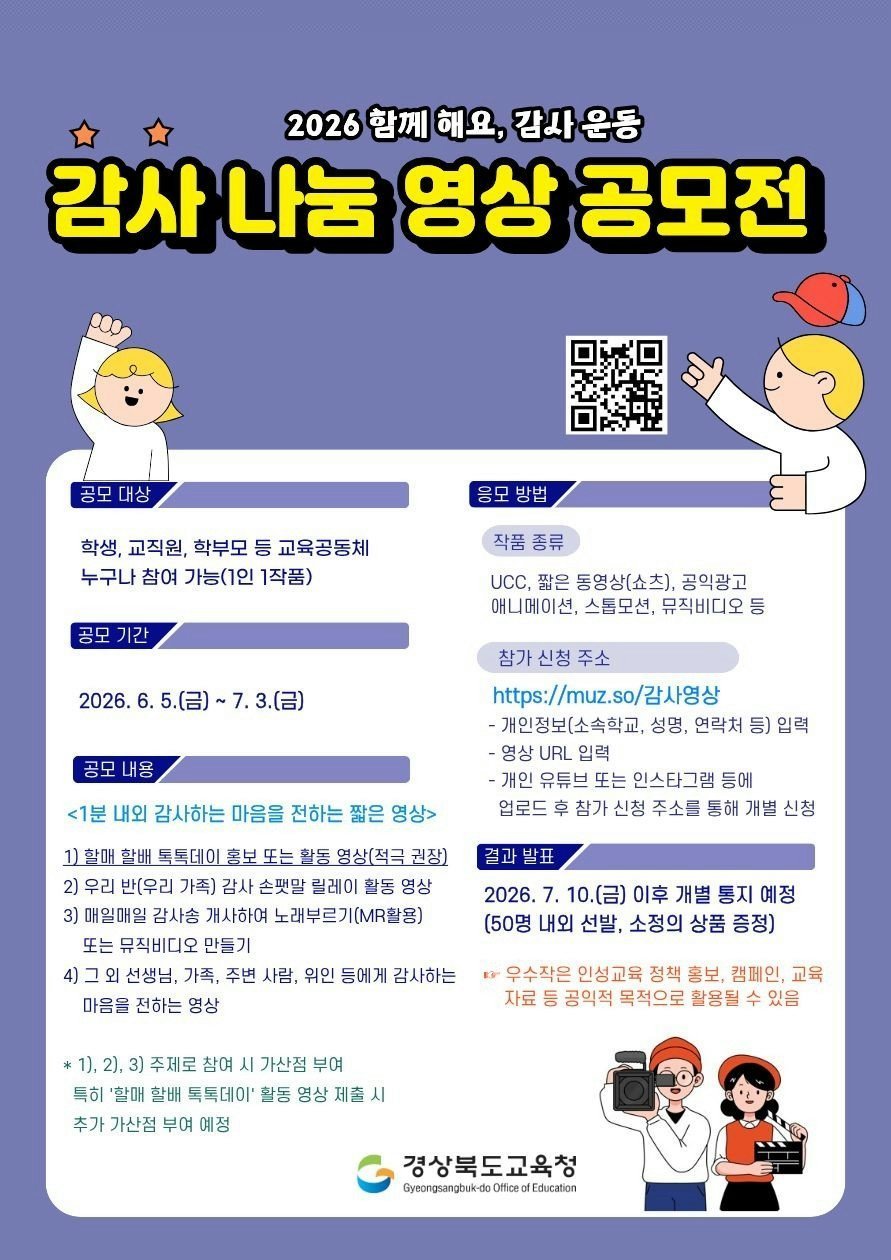 2026 함께 해요, 감사 운동

감사 나눔 영상 공모전

공모 대상

학생, 교직원, 학부모 등 교육공동체
누구나 참여 가능(1인 1작품)

공모 기간

2026. 6. 5.(금) ~ 7. 3.(금)

공모 내용

<1분 내외 감사하는 마음을 전하는 짧은 영상>

1) 할매 할배 톡톡데이 홍보 또는 활동 영상(적극 권장)
2) 우리 반(우리 가족) 감사 손팻말 릴레이 활동 영상
3) 매일매일 감사송 개사하여 노래부르기(MR활용) 또는 뮤직비디오 만들기
4) 그 외 선생님, 가족, 주변 사람, 위인 등에게 감사하는 마음을 전하는 영상

* 1), 2), 3) 주제로 참여 시 가산점 부여
특히 '할매 할배 톡톡데이' 활동 영상 제출 시
추가 가산점 부여 예정

응모 방법

작품 종류

UCC, 짧은 동영상(쇼츠), 공익광고
애니메이션, 스톱모션, 뮤직비디오 등

참가 신청 주소

https://muz.so/감사영상
- 개인정보(소속학교, 성명, 연락처 등) 입력
- 영상 URL 입력
- 개인 유튜브 또는 인스타그램 등에 업로드 후 참가 신청 주소를 통해 개별 신청

결과 발표

2026. 7. 10.(금) 이후 개별 통지 예정
(50명 내외 선발, 소정의 상품 증정)

☞ 우수작은 인성교육 정책 홍보, 캠페인, 교육 자료 등 공익적 목적으로 활용될 수 있음

경상북도교육청
Gyeongsangbuk-do Office of Education